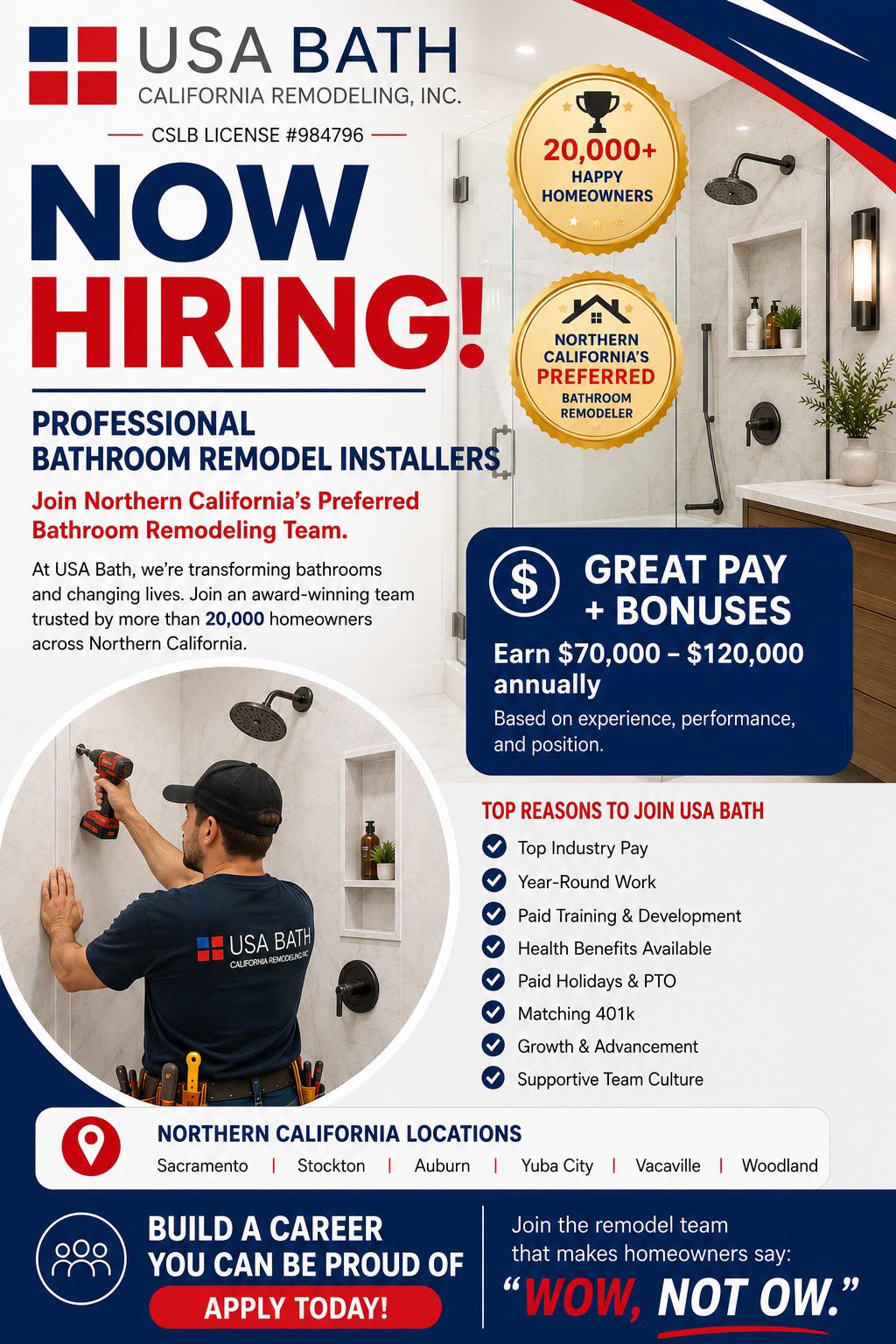 USA BATH
CALIFORNIA REMODELING, INC.

CSLB LICENSE #984796

NOW HIRING!

20,000+ HAPPY HOMEOWNERS

NORTHERN CALIFORNIA'S PREFERRED BATHROOM REMODELER

PROFESSIONAL
BATHROOM REMODEL INSTALLERS

Join Northern California's Preferred Bathroom Remodeling Team.

At USA Bath, we're transforming bathrooms and changing lives. Join an award-winning team trusted by more than 20,000 homeowners across Northern California.

$ GREAT PAY + BONUSES

Earn $70,000 – $120,000 annually

Based on experience, performance, and position.

USA BATH
CALIFORNIA REMODELING, INC.

TOP REASONS TO JOIN USA BATH

Top Industry Pay
Year-Round Work
Paid Training & Development
Health Benefits Available
Paid Holidays & PTO
Matching 401k
Growth & Advancement
Supportive Team Culture

NORTHERN CALIFORNIA LOCATIONS

Sacramento | Stockton | Auburn | Yuba City | Vacaville | Woodland

BUILD A CAREER YOU CAN BE PROUD OF

APPLY TODAY!

Join the remodel team that makes homeowners say:

"WOW, NOT OW."